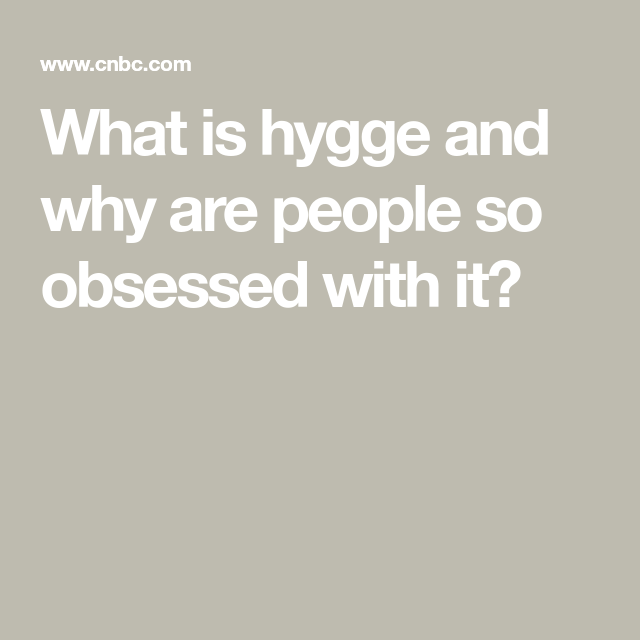 www.cnbc.com

What is hygge and why are people so obsessed with it?